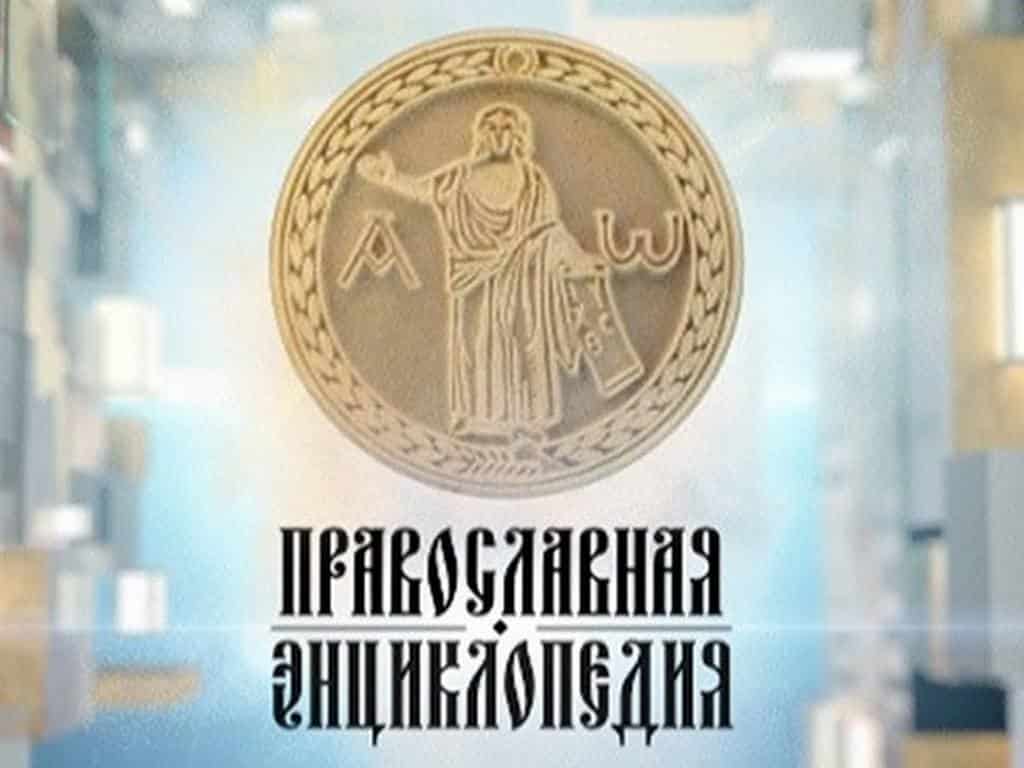 А Ѡ
ІС ХС

ПРАВОСЛАВНАЯ
ЭНЦИКЛОПЕДИЯ